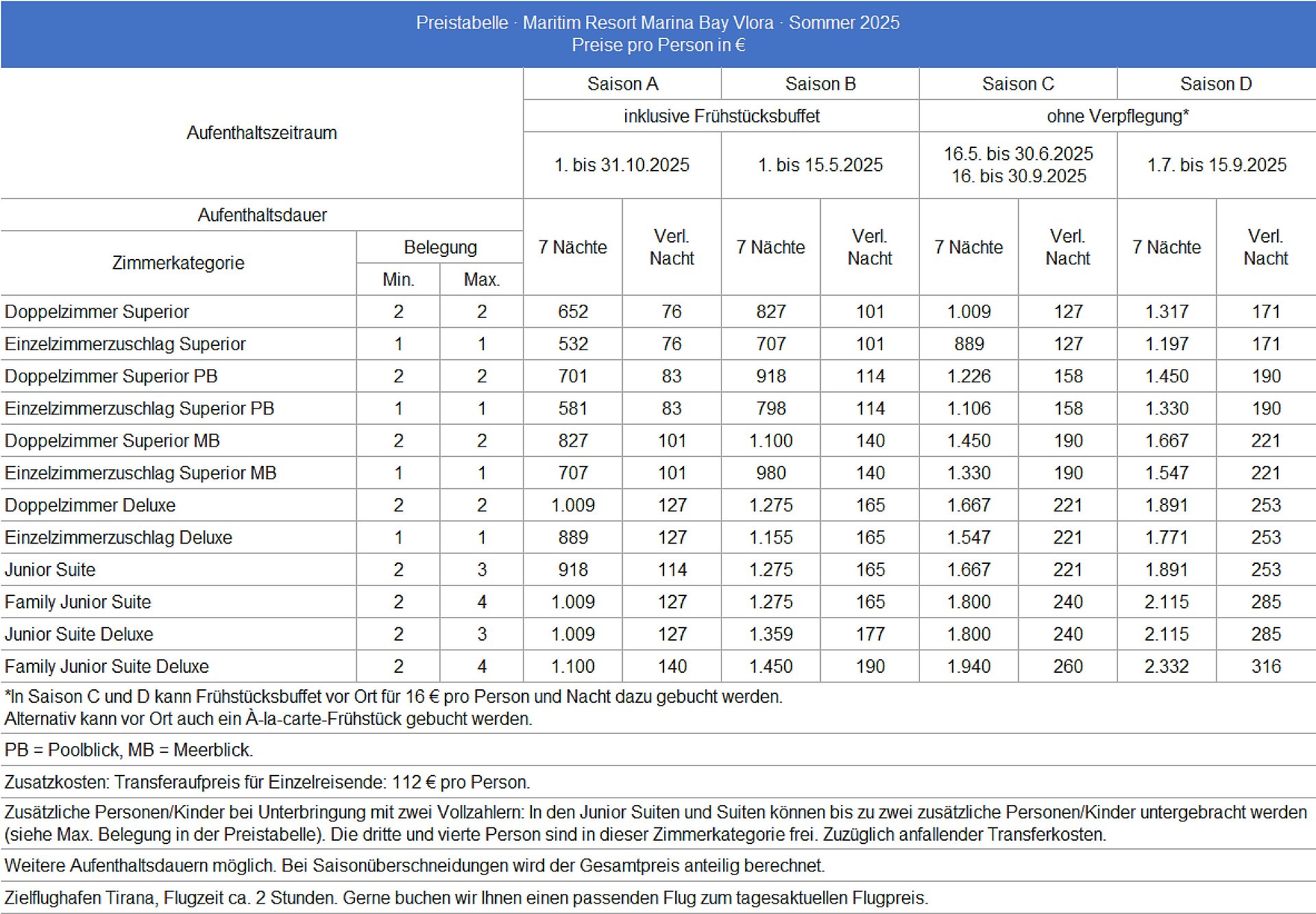 Preistabelle · Maritim Resort Marina Bay Vlora · Sommer 2025
Preise pro Person in €

| Aufenthaltszeitraum | | | Saison A | | Saison B | | Saison C | | Saison D | |
|---|---|---|---|---|---|---|---|---|---|---|
| | | | inklusive Frühstücksbuffet | | | | ohne Verpflegung* | | | |
| | | | 1. bis 31.10.2025 | | 1. bis 15.5.2025 | | 16.5. bis 30.6.2025 16. bis 30.9.2025 | | 1.7. bis 15.9.2025 | |
| Aufenthaltsdauer | | | 7 Nächte | Verl. Nacht | 7 Nächte | Verl. Nacht | 7 Nächte | Verl. Nacht | 7 Nächte | Verl. Nacht |
| Zimmerkategorie | Belegung Min. | Belegung Max. | | | | | | | | |
| Doppelzimmer Superior | 2 | 2 | 652 | 76 | 827 | 101 | 1.009 | 127 | 1.317 | 171 |
| Einzelzimmerzuschlag Superior | 1 | 1 | 532 | 76 | 707 | 101 | 889 | 127 | 1.197 | 171 |
| Doppelzimmer Superior PB | 2 | 2 | 701 | 83 | 918 | 114 | 1.226 | 158 | 1.450 | 190 |
| Einzelzimmerzuschlag Superior PB | 1 | 1 | 581 | 83 | 798 | 114 | 1.106 | 158 | 1.330 | 190 |
| Doppelzimmer Superior MB | 2 | 2 | 827 | 101 | 1.100 | 140 | 1.450 | 190 | 1.667 | 221 |
| Einzelzimmerzuschlag Superior MB | 1 | 1 | 707 | 101 | 980 | 140 | 1.330 | 190 | 1.547 | 221 |
| Doppelzimmer Deluxe | 2 | 2 | 1.009 | 127 | 1.275 | 165 | 1.667 | 221 | 1.891 | 253 |
| Einzelzimmerzuschlag Deluxe | 1 | 1 | 889 | 127 | 1.155 | 165 | 1.547 | 221 | 1.771 | 253 |
| Junior Suite | 2 | 3 | 918 | 114 | 1.275 | 165 | 1.667 | 221 | 1.891 | 253 |
| Family Junior Suite | 2 | 4 | 1.009 | 127 | 1.275 | 165 | 1.800 | 240 | 2.115 | 285 |
| Junior Suite Deluxe | 2 | 3 | 1.009 | 127 | 1.359 | 177 | 1.800 | 240 | 2.115 | 285 |
| Family Junior Suite Deluxe | 2 | 4 | 1.100 | 140 | 1.450 | 190 | 1.940 | 260 | 2.332 | 316 |

*In Saison C und D kann Frühstücksbuffet vor Ort für 16 € pro Person und Nacht dazu gebucht werden. Alternativ kann vor Ort auch ein À-la-carte-Frühstück gebucht werden.

PB = Poolblick, MB = Meerblick.

Zusatzkosten: Transferaufpreis für Einzelreisende: 112 € pro Person.

Zusätzliche Personen/Kinder bei Unterbringung mit zwei Vollzahlern: In den Junior Suiten und Suiten können bis zu zwei zusätzliche Personen/Kinder untergebracht werden (siehe Max. Belegung in der Preistabelle). Die dritte und vierte Person sind in dieser Zimmerkategorie frei. Zuzüglich anfallender Transferkosten.

Weitere Aufenthaltsdauern möglich. Bei Saisonüberschneidungen wird der Gesamtpreis anteilig berechnet.

Zielflughafen Tirana, Flugzeit ca. 2 Stunden. Gerne buchen wir Ihnen einen passenden Flug zum tagesaktuellen Flugpreis.